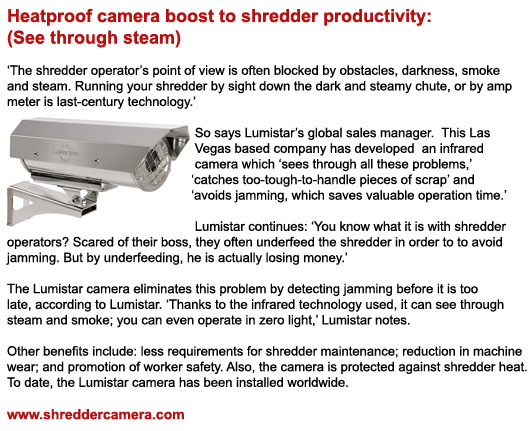 Heatproof camera boost to shredder productivity:
(See through steam)

'The shredder operator's point of view is often blocked by obstacles, darkness, smoke and steam. Running your shredder by sight down the dark and steamy chute, or by amp meter is last-century technology.'

LUMISTAR

So says Lumistar's global sales manager. This Las Vegas based company has developed an infrared camera which 'sees through all these problems,' 'catches too-tough-to-handle pieces of scrap' and 'avoids jamming, which saves valuable operation time.'

Lumistar continues: 'You know what it is with shredder operators? Scared of their boss, they often underfeed the shredder in order to to avoid jamming. But by underfeeding, he is actually losing money.'

The Lumistar camera eliminates this problem by detecting jamming before it is too late, according to Lumistar. 'Thanks to the infrared technology used, it can see through steam and smoke; you can even operate in zero light,' Lumistar notes.

Other benefits include: less requirements for shredder maintenance; reduction in machine wear; and promotion of worker safety. Also, the camera is protected against shredder heat. To date, the Lumistar camera has been installed worldwide.

www.shreddercamera.com